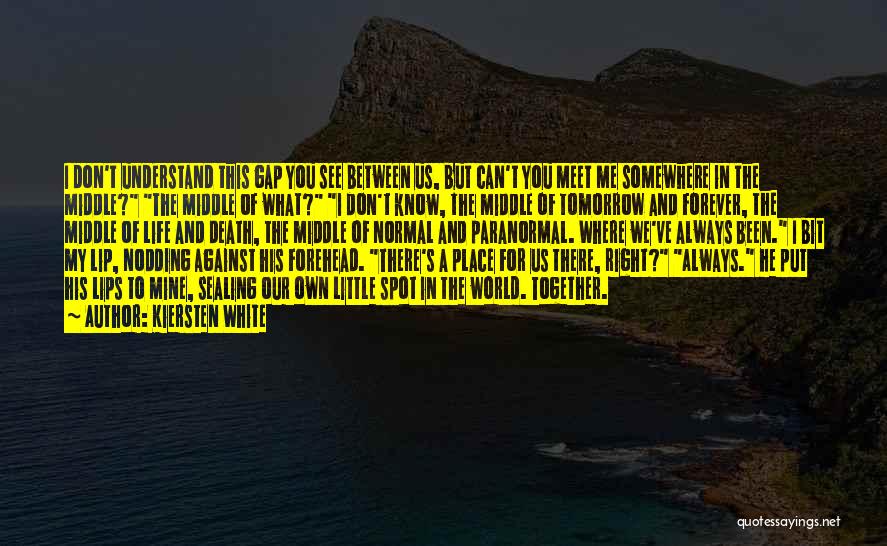 I DON'T UNDERSTAND THIS GAP YOU SEE BETWEEN US. BUT CAN'T YOU MEET ME SOMEWHERE IN THE MIDDLE?" "THE MIDDLE OF WHAT?" "I DON'T KNOW, THE MIDDLE OF TOMORROW AND FOREVER, THE MIDDLE OF LIFE AND DEATH, THE MIDDLE OF NORMAL AND PARANORMAL. WHERE WE'VE ALWAYS BEEN." I BIT MY LIP, NODDING AGAINST HIS FOREHEAD. "THERE'S A PLACE FOR US THERE, RIGHT?" "ALWAYS." HE PUT HIS LIPS TO MINE, SEALING OUR OWN LITTLE SPOT IN THE WORLD. TOGETHER.
— AUTHOR: KIERSTEN WHITE

quotessayings.net